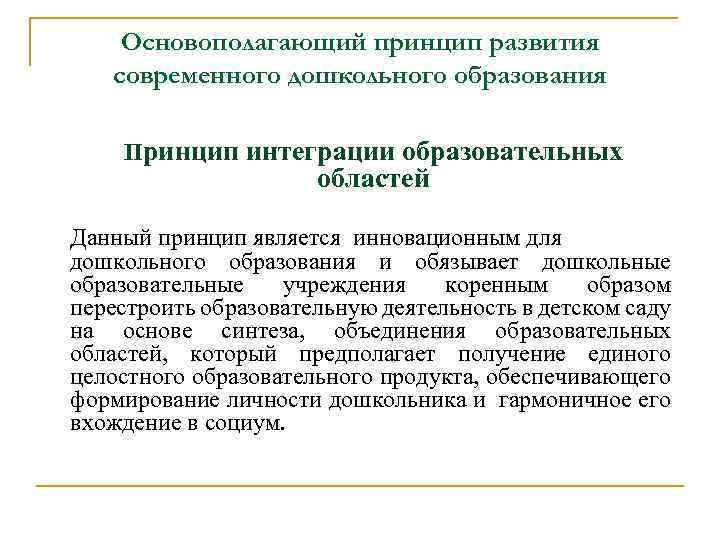 Основополагающий принцип развития современного дошкольного образования

Принцип интеграции образовательных областей

Данный принцип является инновационным для дошкольного образования и обязывает дошкольные образовательные учреждения коренным образом перестроить образовательную деятельность в детском саду на основе синтеза, объединения образовательных областей, который предполагает получение единого целостного образовательного продукта, обеспечивающего формирование личности дошкольника и гармоничное его вхождение в социум.